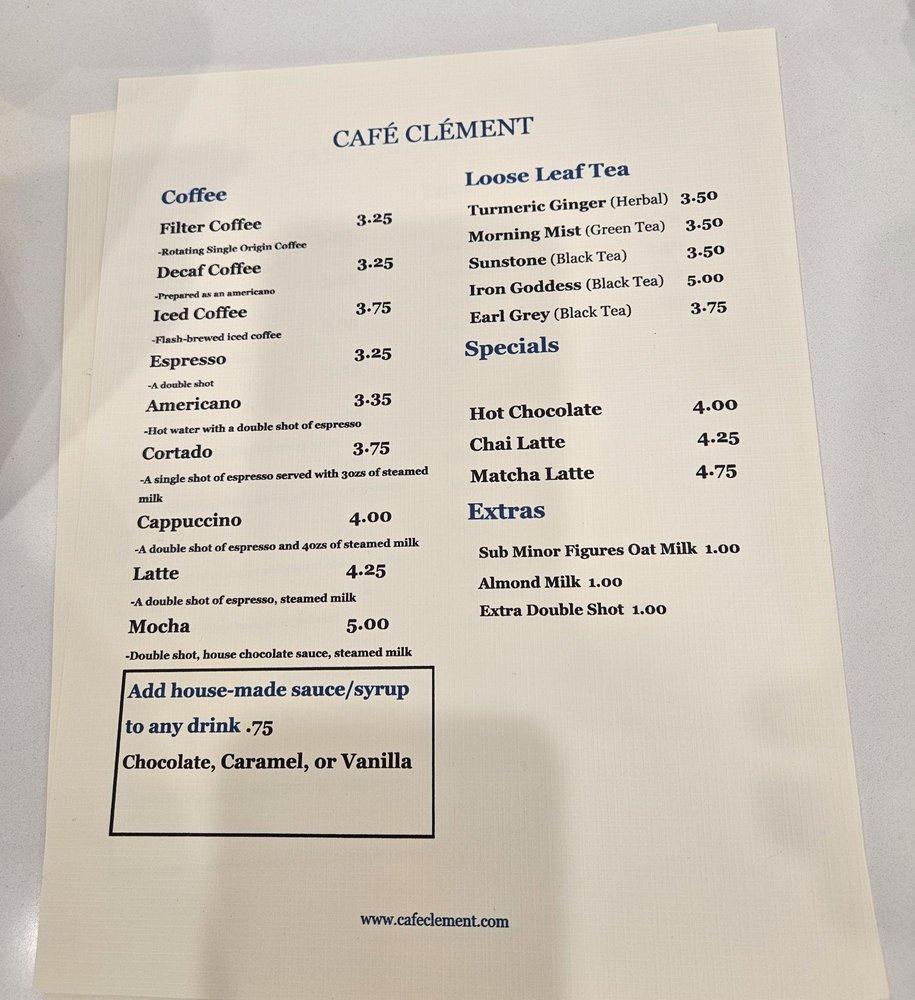 CAFÉ CLÉMENT

Coffee

Filter Coffee 3.25

-Rotating Single Origin Coffee

Decaf Coffee 3.25

-Prepared as an americano

Iced Coffee 3.75

-Flash-brewed iced coffee

Espresso 3.25

-A double shot

Americano 3.35

-Hot water with a double shot of espresso

Cortado 3.75

-A single shot of espresso served with 3ozs of steamed milk

Cappuccino 4.00

-A double shot of espresso and 4ozs of steamed milk

Latte 4.25

-A double shot of espresso, steamed milk

Mocha 5.00

-Double shot, house chocolate sauce, steamed milk

Add house-made sauce/syrup to any drink .75
Chocolate, Caramel, or Vanilla

Loose Leaf Tea

Turmeric Ginger (Herbal) 3.50
Morning Mist (Green Tea) 3.50
Sunstone (Black Tea) 3.50
Iron Goddess (Black Tea) 5.00
Earl Grey (Black Tea) 3.75

Specials

Hot Chocolate 4.00
Chai Latte 4.25
Matcha Latte 4.75

Extras

Sub Minor Figures Oat Milk 1.00
Almond Milk 1.00
Extra Double Shot 1.00

www.cafeclement.com